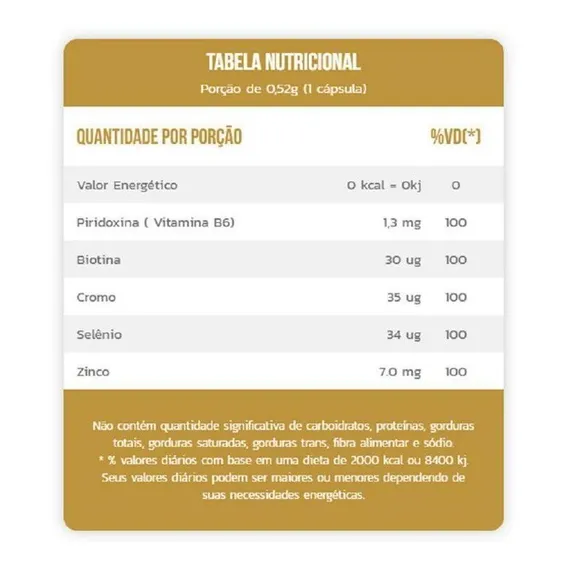 TABELA NUTRICIONAL
Porção de 0,52g (1 cápsula)

| QUANTIDADE POR PORÇÃO | | %VD(*) |
|---|---|---|
| Valor Energético | 0 kcal = 0kj | 0 |
| Piridoxina ( Vitamina B6) | 1,3 mg | 100 |
| Biotina | 30 ug | 100 |
| Cromo | 35 ug | 100 |
| Selênio | 34 ug | 100 |
| Zinco | 7.0 mg | 100 |

Não contém quantidade significativa de carboidratos, proteínas, gorduras totais, gorduras saturadas, gorduras trans, fibra alimentar e sódio.
* % valores diários com base em uma dieta de 2000 kcal ou 8400 kj. Seus valores diários podem ser maiores ou menores dependendo de suas necessidades energéticas.